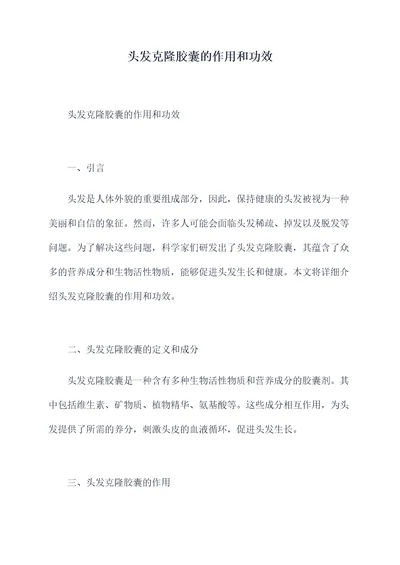 头发克隆胶囊的作用和功效

头发克隆胶囊的作用和功效

一、引言

头发是人体外貌的重要组成部分，因此，保持健康的头发被视为一种美丽和自信的象征。然而，许多人可能会面临头发稀疏、掉发以及脱发等问题。为了解决这些问题，科学家们研发出了头发克隆胶囊，其蕴含了众多的营养成分和生物活性物质，能够促进头发生长和健康。本文将详细介绍头发克隆胶囊的作用和功效。

二、头发克隆胶囊的定义和成分

头发克隆胶囊是一种含有多种生物活性物质和营养成分的胶囊剂。其中包括维生素、矿物质、植物精华、氨基酸等。这些成分相互作用，为头发提供了所需的养分，刺激头皮的血液循环，促进头发生长。

三、头发克隆胶囊的作用